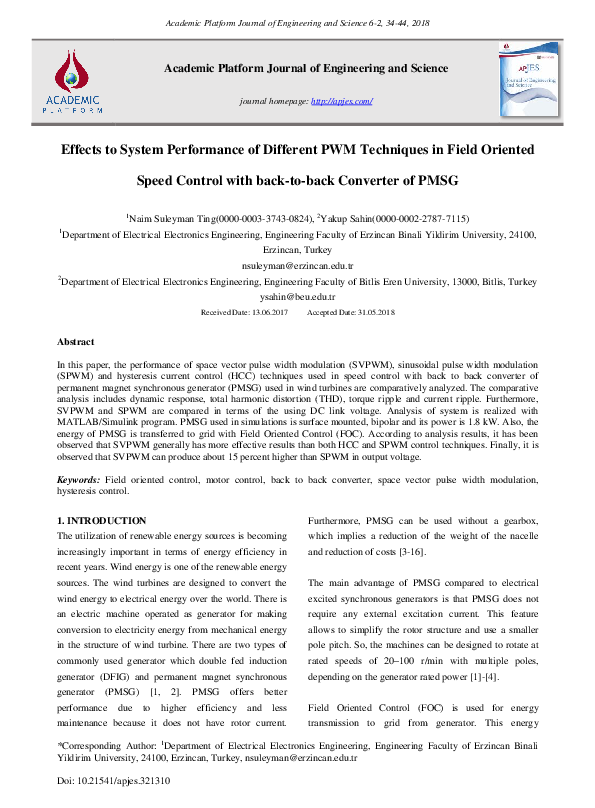 Academic Platform Journal of Engineering and Science 6-2, 34-44, 2018

ACADEMIC PLATFORM

Academic Platform Journal of Engineering and Science

journal homepage: http://apjes.com/

APJES
Journal of Engineering and Science

Effects to System Performance of Different PWM Techniques in Field Oriented Speed Control with back-to-back Converter of PMSG

$^1$Naim Suleyman Ting(0000-0003-3743-0824), $^2$Yakup Sahin(0000-0002-2787-7115)

$^1$Department of Electrical Electronics Engineering, Engineering Faculty of Erzincan Binali Yildirim University, 24100, Erzincan, Turkey

nsuleyman@erzincan.edu.tr

$^2$Department of Electrical Electronics Engineering, Engineering Faculty of Bitlis Eren University, 13000, Bitlis, Turkey

ysahin@beu.edu.tr

Received Date: 13.06.2017 Accepted Date: 31.05.2018

Abstract

In this paper, the performance of space vector pulse width modulation (SVPWM), sinusoidal pulse width modulation (SPWM) and hysteresis current control (HCC) techniques used in speed control with back to back converter of permanent magnet synchronous generator (PMSG) used in wind turbines are comparatively analyzed. The comparative analysis includes dynamic response, total harmonic distortion (THD), torque ripple and current ripple. Furthermore, SVPWM and SPWM are compared in terms of the using DC link voltage. Analysis of system is realized with MATLAB/Simulink program. PMSG used in simulations is surface mounted, bipolar and its power is 1.8 kW. Also, the energy of PMSG is transferred to grid with Field Oriented Control (FOC). According to analysis results, it has been observed that SVPWM generally has more effective results than both HCC and SPWM control techniques. Finally, it is observed that SVPWM can produce about 15 percent higher than SPWM in output voltage.

Keywords: Field oriented control, motor control, back to back converter, space vector pulse width modulation, hysteresis control.

1. INTRODUCTION

The utilization of renewable energy sources is becoming increasingly important in terms of energy efficiency in recent years. Wind energy is one of the renewable energy sources. The wind turbines are designed to convert the wind energy to electrical energy over the world. There is an electric machine operated as generator for making conversion to electricity energy from mechanical energy in the structure of wind turbine. There are two types of commonly used generator which double fed induction generator (DFIG) and permanent magnet synchronous generator (PMSG) [1, 2]. PMSG offers better performance due to higher efficiency and less maintenance because it does not have rotor current.

Furthermore, PMSG can be used without a gearbox, which implies a reduction of the weight of the nacelle and reduction of costs [3-16].

The main advantage of PMSG compared to electrical excited synchronous generators is that PMSG does not require any external excitation current. This feature allows to simplify the rotor structure and use a smaller pole pitch. So, the machines can be designed to rotate at rated speeds of 20–100 r/min with multiple poles, depending on the generator rated power [1]-[4].

Field Oriented Control (FOC) is used for energy transmission to grid from generator. This energy

*Corresponding Author: $^1$Department of Electrical Electronics Engineering, Engineering Faculty of Erzincan Binali Yildirim University, 24100, Erzincan, Turkey, nsuleyman@erzincan.edu.tr

Doi: 10.21541/apjes.321310